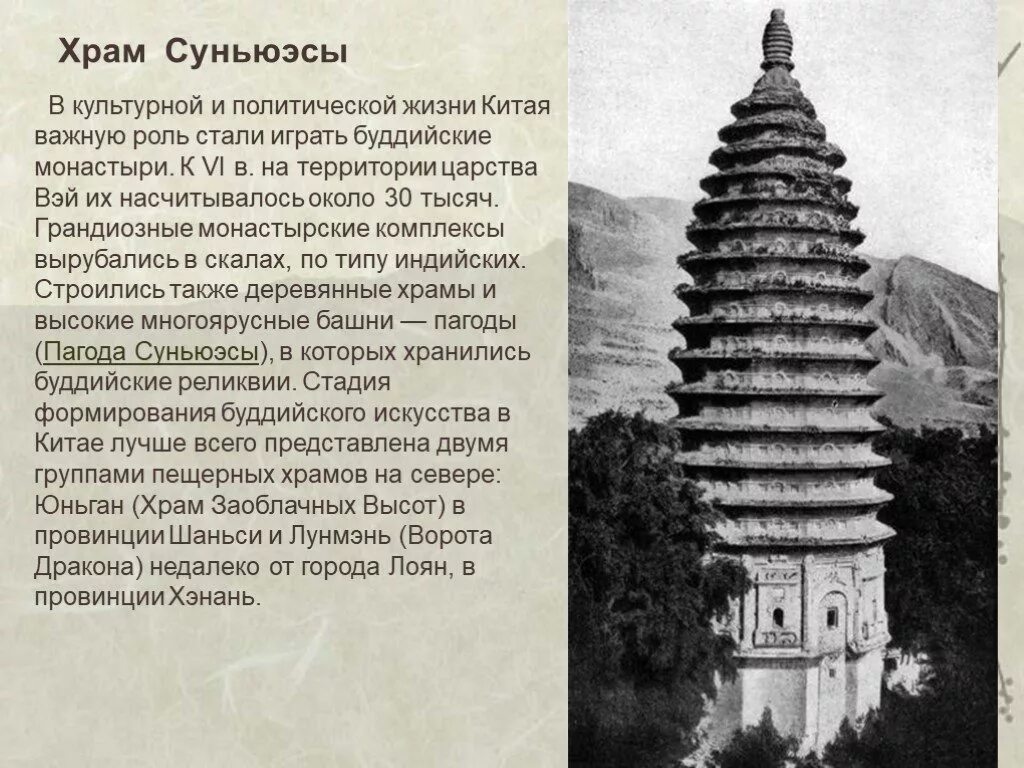 Храм Суньюэсы

В культурной и политической жизни Китая важную роль стали играть буддийские монастыри. К VI в. на территории царства Вэй их насчитывалось около 30 тысяч. Грандиозные монастырские комплексы вырубались в скалах, по типу индийских. Строились также деревянные храмы и высокие многоярусные башни — пагоды (Пагода Суньюэсы), в которых хранились буддийские реликвии. Стадия формирования буддийского искусства в Китае лучше всего представлена двумя группами пещерных храмов на севере: Юньган (Храм Заоблачных Высот) в провинции Шаньси и Лунмэнь (Ворота Дракона) недалеко от города Лоян, в провинции Хэнань.